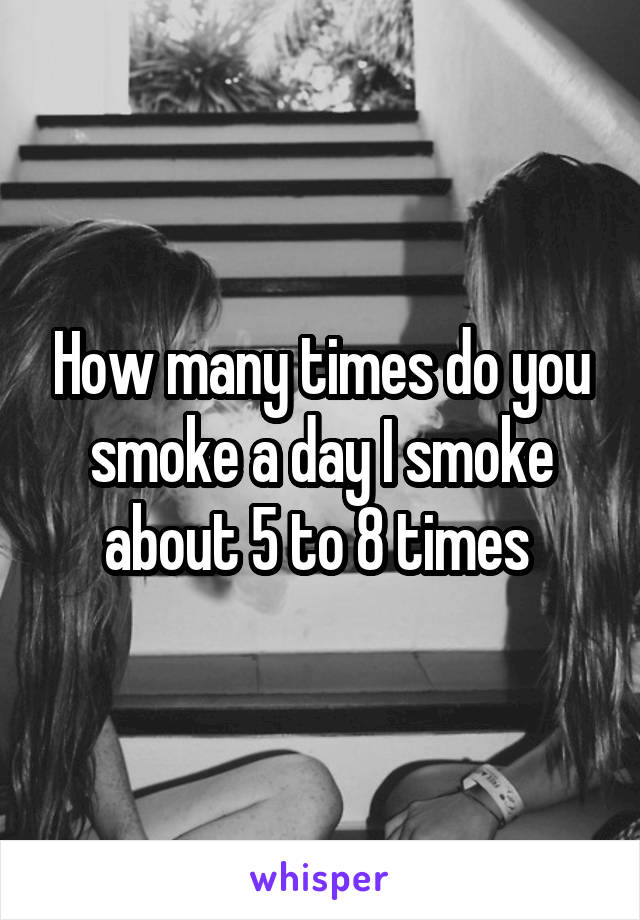 How many times do you smoke a day I smoke about 5 to 8 times

whisper